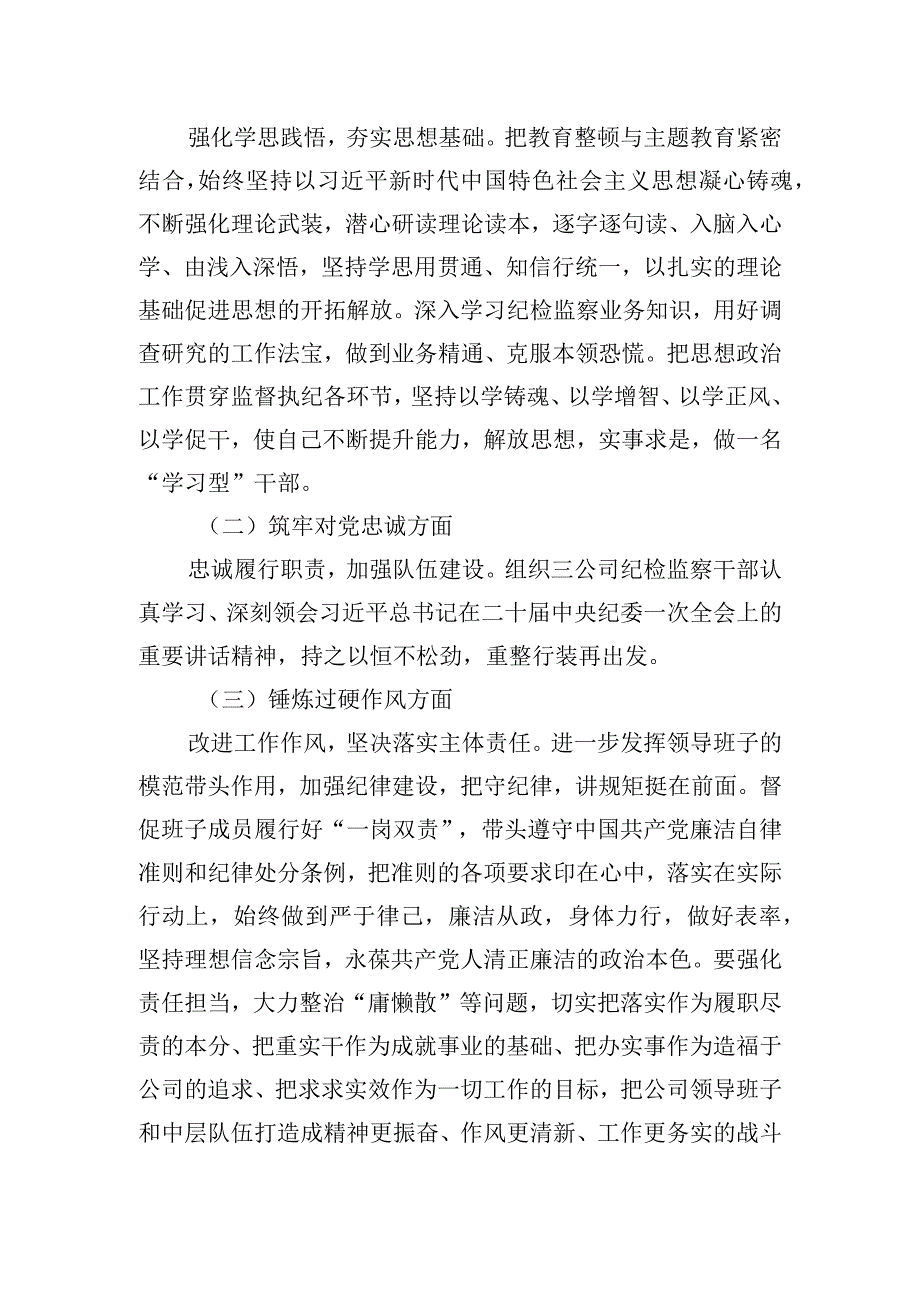 强化学思践悟，夯实思想基础。把教育整顿与主题教育紧密结合，始终坚持以习近平新时代中国特色社会主义思想凝心铸魂，不断强化理论武装，潜心研读理论读本，逐字逐句读、入脑入心学、由浅入深悟，坚持学思用贯通、知信行统一，以扎实的理论基础促进思想的开拓解放。深入学习纪检监察业务知识，用好调查研究的工作法宝，做到业务精通、克服本领恐慌。把思想政治工作贯穿监督执纪各环节，坚持以学铸魂、以学增智、以学正风、以学促干，使自己不断提升能力，解放思想，实事求是，做一名“学习型”干部。

（二）筑牢对党忠诚方面

忠诚履行职责，加强队伍建设。组织三公司纪检监察干部认真学习、深刻领会习近平总书记在二十届中央纪委一次全会上的重要讲话精神，持之以恒不松劲，重整行装再出发。

（三）锤炼过硬作风方面

改进工作作风，坚决落实主体责任。进一步发挥领导班子的模范带头作用，加强纪律建设，把守纪律，讲规矩挺在前面。督促班子成员履行好“一岗双责”，带头遵守中国共产党廉洁自律准则和纪律处分条例，把准则的各项要求印在心中，落实在实际行动上，始终做到严于律己，廉洁从政，身体力行，做好表率，坚持理想信念宗旨，永葆共产党人清正廉洁的政治本色。要强化责任担当，大力整治“庸懒散”等问题，切实把落实作为履职尽责的本分、把重实干作为成就事业的基础、把办实事作为造福于公司的追求、把求求实效作为一切工作的目标，把公司领导班子和中层队伍打造成精神更振奋、作风更清新、工作更务实的战斗